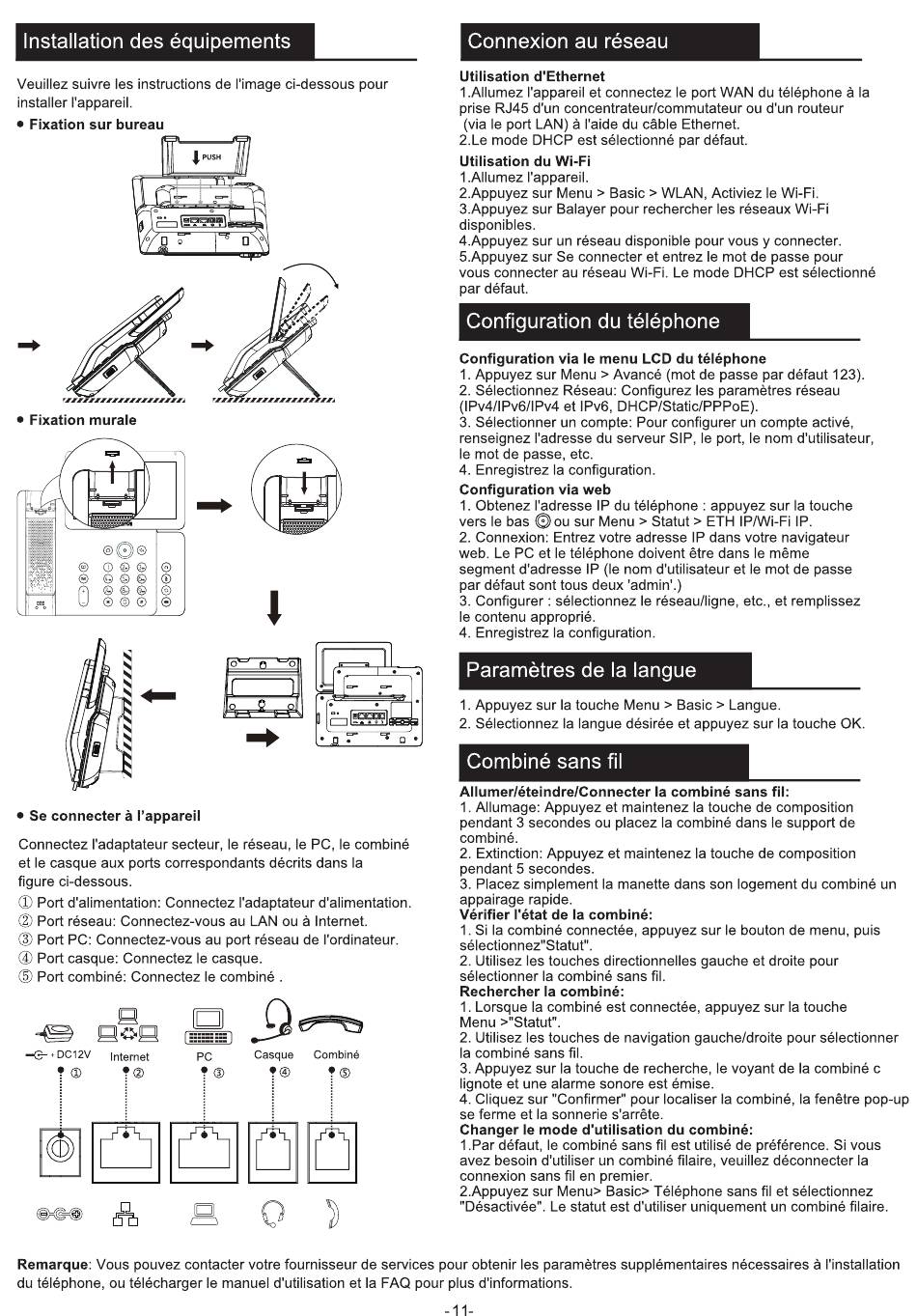 Installation des équipements

Veuillez suivre les instructions de l'image ci-dessous pour installer l'appareil.

• Fixation sur bureau

PUSH

• Fixation murale

• Se connecter à l'appareil

Connectez l'adaptateur secteur, le réseau, le PC, le combiné et le casque aux ports correspondants décrits dans la figure ci-dessous.

① Port d'alimentation: Connectez l'adaptateur d'alimentation.
② Port réseau: Connectez-vous au LAN ou à Internet.
③ Port PC: Connectez-vous au port réseau de l'ordinateur.
④ Port casque: Connectez le casque.
⑤ Port combiné: Connectez le combiné .

DC12V ① Internet ② PC ③ Casque ④ Combiné ⑤

Connexion au réseau

Utilisation d'Ethernet
1.Allumez l'appareil et connectez le port WAN du téléphone à la prise RJ45 d'un concentrateur/commutateur ou d'un routeur (via le port LAN) à l'aide du câble Ethernet.
2.Le mode DHCP est sélectionné par défaut.

Utilisation du Wi-Fi
1.Allumez l'appareil.
2.Appuyez sur Menu > Basic > WLAN, Activiez le Wi-Fi.
3.Appuyez sur Balayer pour rechercher les réseaux Wi-Fi disponibles.
4.Appuyez sur un réseau disponible pour vous y connecter.
5.Appuyez sur Se connecter et entrez le mot de passe pour vous connecter au réseau Wi-Fi. Le mode DHCP est sélectionné par défaut.

Configuration du téléphone

Configuration via le menu LCD du téléphone
1. Appuyez sur Menu > Avancé (mot de passe par défaut 123).
2. Sélectionnez Réseau: Configurez les paramètres réseau (IPv4/IPv6/IPv4 et IPv6, DHCP/Static/PPPoE).
3. Sélectionner un compte: Pour configurer un compte activé, renseignez l'adresse du serveur SIP, le port, le nom d'utilisateur, le mot de passe, etc.
4. Enregistrez la configuration.

Configuration via web
1. Obtenez l'adresse IP du téléphone : appuyez sur la touche vers le bas ou sur Menu > Statut > ETH IP/Wi-Fi IP.
2. Connexion: Entrez votre adresse IP dans votre navigateur web. Le PC et le téléphone doivent être dans le même segment d'adresse IP (le nom d'utilisateur et le mot de passe par défaut sont tous deux 'admin'.)
3. Configurer : sélectionnez le réseau/ligne, etc., et remplissez le contenu approprié.
4. Enregistrez la configuration.

Paramètres de la langue

1. Appuyez sur la touche Menu > Basic > Langue.
2. Sélectionnez la langue désirée et appuyez sur la touche OK.

Combiné sans fil

Allumer/éteindre/Connecter la combiné sans fil:
1. Allumage: Appuyez et maintenez la touche de composition pendant 3 secondes ou placez la combiné dans le support de combiné.
2. Extinction: Appuyez et maintenez la touche de composition pendant 5 secondes.
3. Placez simplement la manette dans son logement du combiné un appairage rapide.
Vérifier l'état de la combiné:
1. Si la combiné connectée, appuyez sur le bouton de menu, puis sélectionnez"Statut".
2. Utilisez les touches directionnelles gauche et droite pour sélectionner la combiné sans fil.
Rechercher la combiné:
1. Lorsque la combiné est connectée, appuyez sur la touche Menu >"Statut".
2. Utilisez les touches de navigation gauche/droite pour sélectionner la combiné sans fil.
3. Appuyez sur la touche de recherche, le voyant de la combiné c lignote et une alarme sonore est émise.
4. Cliquez sur "Confirmer" pour localiser la combiné, la fenêtre pop-up se ferme et la sonnerie s'arrête.
Changer le mode d'utilisation du combiné:
1.Par défaut, le combiné sans fil est utilisé de préférence. Si vous avez besoin d'utiliser un combiné filaire, veuillez déconnecter la connexion sans fil en premier.
2.Appuyez sur Menu> Basic> Téléphone sans fil et sélectionnez "Désactivée". Le statut est d'utiliser uniquement un combiné filaire.

Remarque: Vous pouvez contacter votre fournisseur de services pour obtenir les paramètres supplémentaires nécessaires à l'installation du téléphone, ou télécharger le manuel d'utilisation et la FAQ pour plus d'informations.

-11-